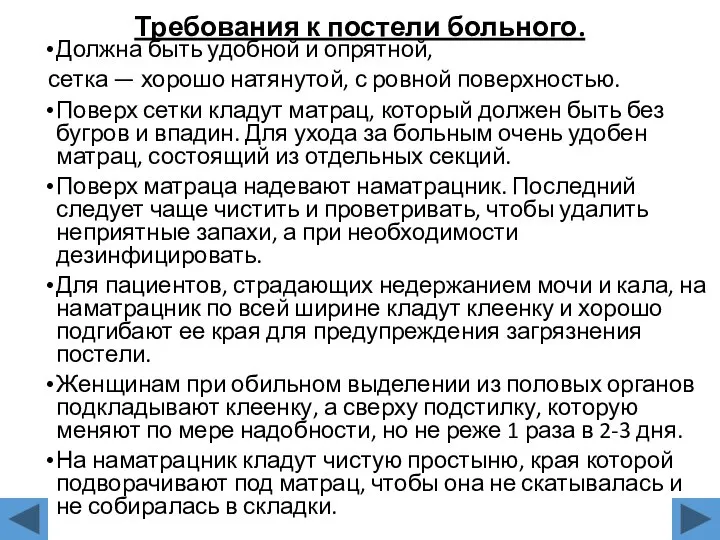 Требования к постели больного.

•Должна быть удобной и опрятной,
сетка — хорошо натянутой, с ровной поверхностью.

•Поверх сетки кладут матрац, который должен быть без бугров и впадин. Для ухода за больным очень удобен матрац, состоящий из отдельных секций.

•Поверх матраца надевают наматрацник. Последний следует чаще чистить и проветривать, чтобы удалить неприятные запахи, а при необходимости дезинфицировать.

•Для пациентов, страдающих недержанием мочи и кала, на наматрацник по всей ширине кладут клеенку и хорошо подгибают ее края для предупреждения загрязнения постели.

•Женщинам при обильном выделении из половых органов подкладывают клеенку, а сверху подстилку, которую меняют по мере надобности, но не реже 1 раза в 2-3 дня.

•На наматрацник кладут чистую простыню, края которой подворачивают под матрац, чтобы она не скатывалась и не собиралась в складки.